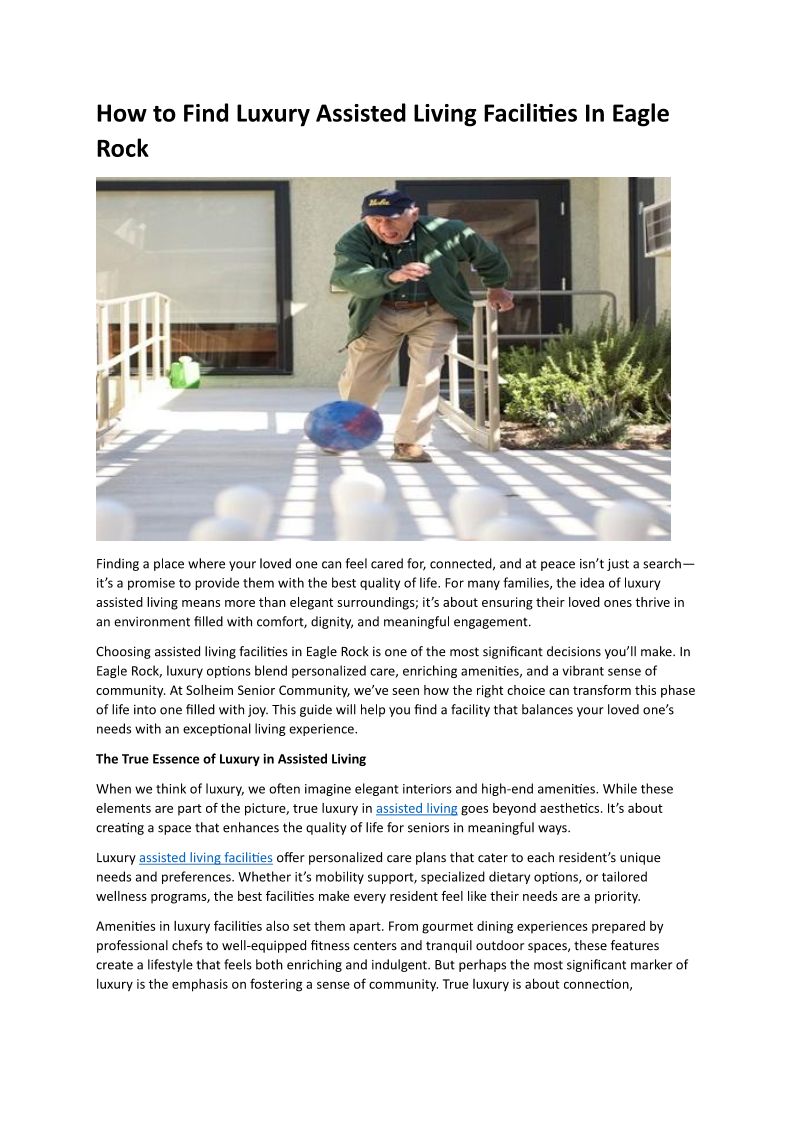 How to Find Luxury Assisted Living Facilities In Eagle Rock

Finding a place where your loved one can feel cared for, connected, and at peace isn't just a search—it's a promise to provide them with the best quality of life. For many families, the idea of luxury assisted living means more than elegant surroundings; it's about ensuring their loved ones thrive in an environment filled with comfort, dignity, and meaningful engagement.

Choosing assisted living facilities in Eagle Rock is one of the most significant decisions you'll make. In Eagle Rock, luxury options blend personalized care, enriching amenities, and a vibrant sense of community. At Solheim Senior Community, we've seen how the right choice can transform this phase of life into one filled with joy. This guide will help you find a facility that balances your loved one's needs with an exceptional living experience.

The True Essence of Luxury in Assisted Living

When we think of luxury, we often imagine elegant interiors and high-end amenities. While these elements are part of the picture, true luxury in assisted living goes beyond aesthetics. It's about creating a space that enhances the quality of life for seniors in meaningful ways.

Luxury assisted living facilities offer personalized care plans that cater to each resident's unique needs and preferences. Whether it's mobility support, specialized dietary options, or tailored wellness programs, the best facilities make every resident feel like their needs are a priority.

Amenities in luxury facilities also set them apart. From gourmet dining experiences prepared by professional chefs to well-equipped fitness centers and tranquil outdoor spaces, these features create a lifestyle that feels both enriching and indulgent. But perhaps the most significant marker of luxury is the emphasis on fostering a sense of community. True luxury is about connection,